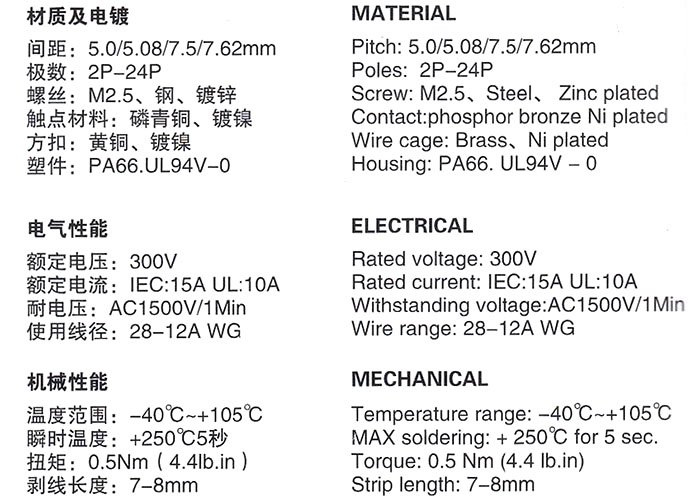 材质及电镀
间距：5.0/5.08/7.5/7.62mm
极数：2P–24P
螺丝：M2.5、钢、镀锌
触点材料：磷青铜、镀镍
方扣：黄铜、镀镍
塑件：PA66.UL94V–0

电气性能
额定电压：300V
额定电流：IEC:15A UL:10A
耐电压：AC1500V/1Min
使用线径：28–12A WG

机械性能
温度范围：–40℃~+105℃
瞬时温度：+250℃5秒
扭矩：0.5Nm（4.4lb.in）
剥线长度：7–8mm

MATERIAL
Pitch: 5.0/5.08/7.5/7.62mm
Poles: 2P–24P
Screw: M2.5、Steel、 Zinc plated
Contact:phosphor bronze Ni plated
Wire cage: Brass、Ni plated
Housing: PA66. UL94V – 0

ELECTRICAL
Rated voltage: 300V
Rated current: IEC:15A UL:10A
Withstanding voltage:AC1500V/1Min
Wire range: 28–12A WG

MECHANICAL
Temperature range: –40℃~+105℃
MAX soldering: + 250℃ for 5 sec.
Torque: 0.5 Nm (4.4 lb.in)
Strip length: 7–8mm